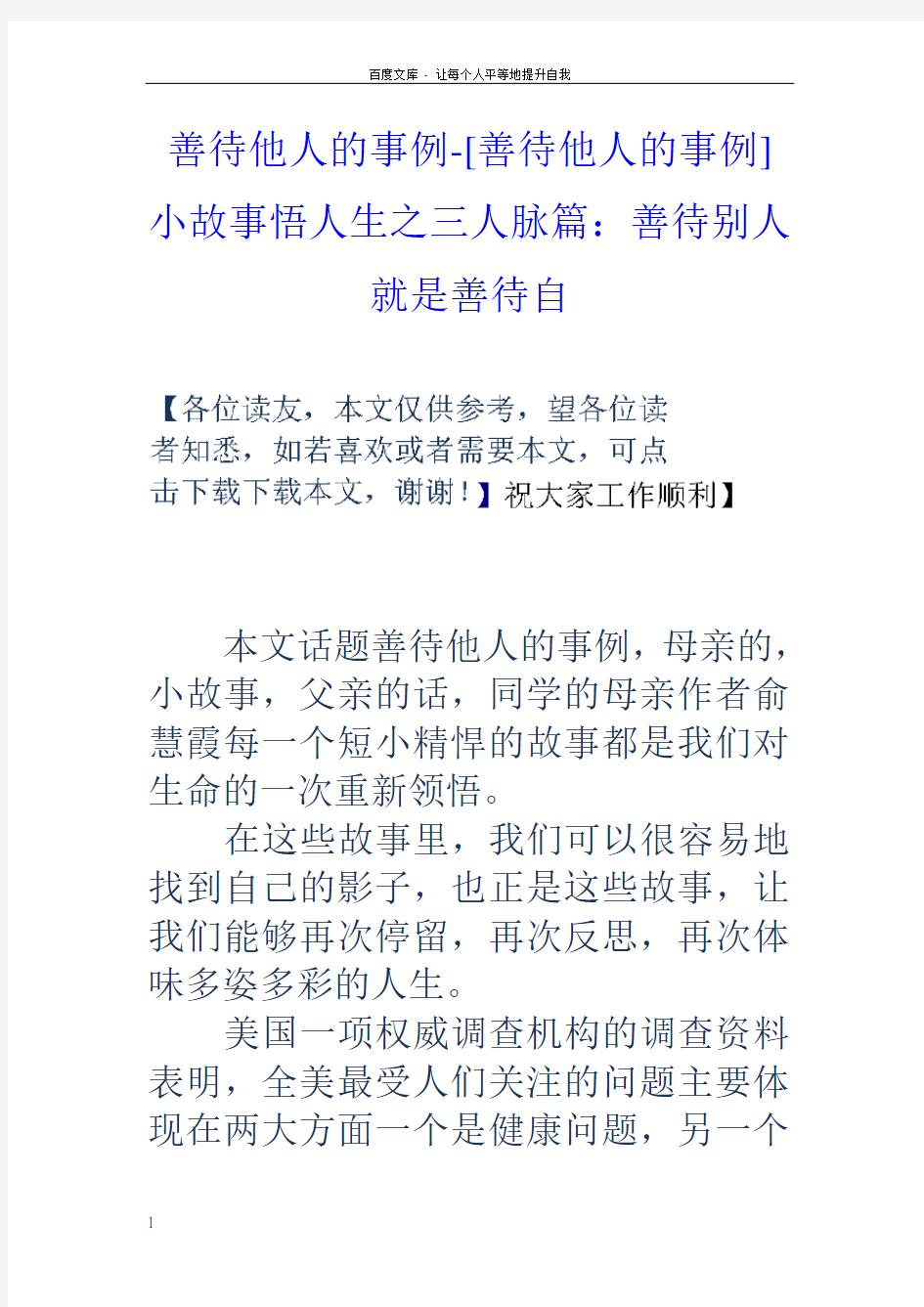 百度文库 - 让每个人平等地提升自我

善待他人的事例-[善待他人的事例]小故事悟人生之三人脉篇：善待别人就是善待自

【各位读友，本文仅供参考，望各位读者知悉，如若喜欢或者需要本文，可点击下载下载本文，谢谢！】祝大家工作顺利】

本文话题善待他人的事例，母亲的，小故事，父亲的话，同学的母亲作者俞慧霞每一个短小精悍的故事都是我们对生命的一次重新领悟。

在这些故事里，我们可以很容易地找到自己的影子，也正是这些故事，让我们能够再次停留，再次反思，再次体味多姿多彩的人生。

美国一项权威调查机构的调查资料表明，全美最受人们关注的问题主要体现在两大方面一个是健康问题，另一个

1